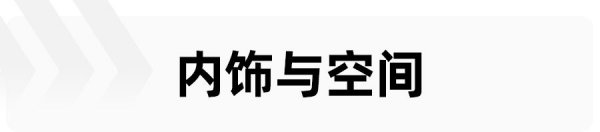 内饰与空间